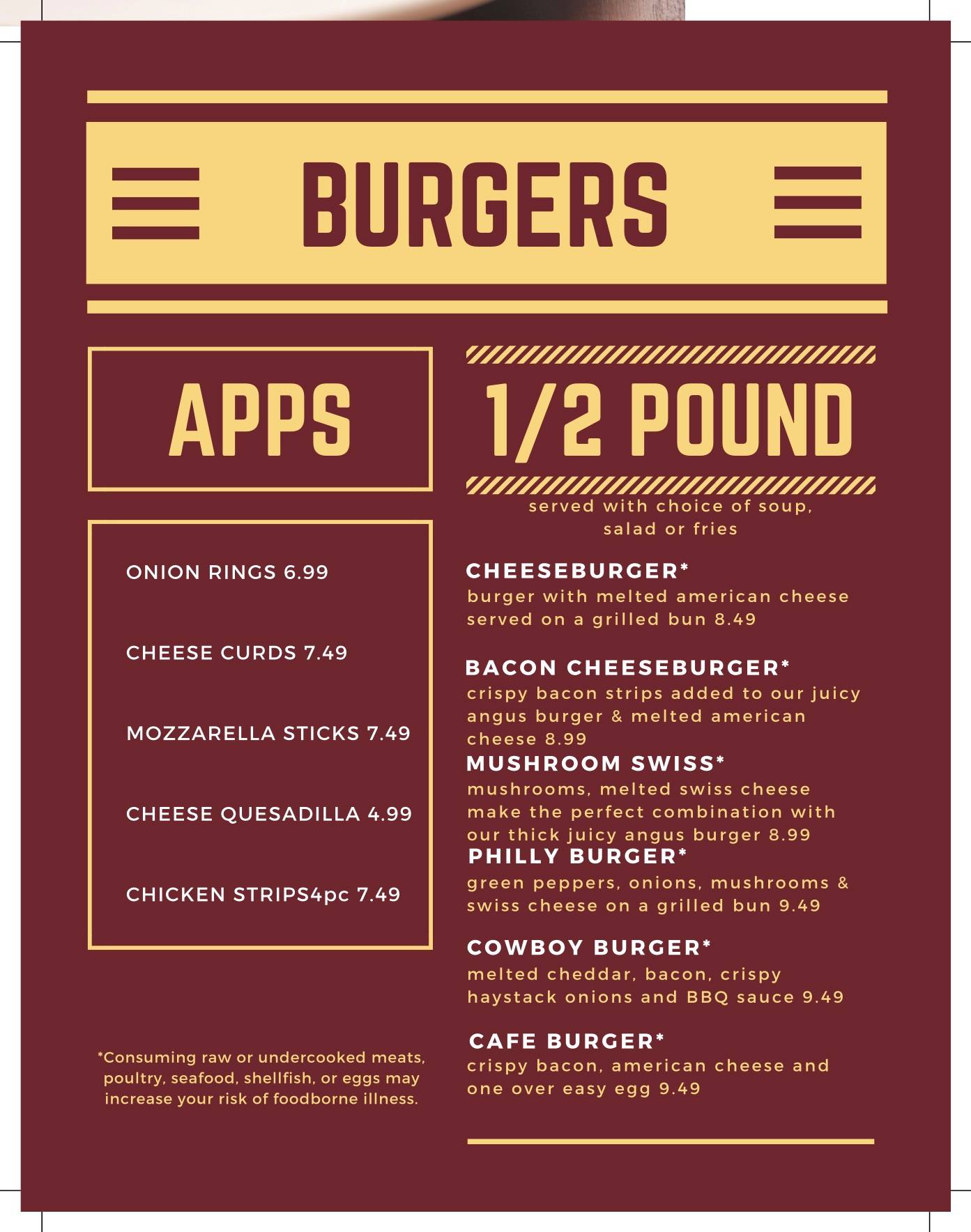 BURGERS

APPS

ONION RINGS 6.99

CHEESE CURDS 7.49

MOZZARELLA STICKS 7.49

CHEESE QUESADILLA 4.99

CHICKEN STRIPS4pc 7.49

*Consuming raw or undercooked meats, poultry, seafood, shellfish, or eggs may increase your risk of foodborne illness.

1/2 POUND

served with choice of soup, salad or fries

CHEESEBURGER*
burger with melted american cheese served on a grilled bun 8.49

BACON CHEESEBURGER*
crispy bacon strips added to our juicy angus burger & melted american cheese 8.99

MUSHROOM SWISS*
mushrooms, melted swiss cheese make the perfect combination with our thick juicy angus burger 8.99

PHILLY BURGER*
green peppers, onions, mushrooms & swiss cheese on a grilled bun 9.49

COWBOY BURGER*
melted cheddar, bacon, crispy haystack onions and BBQ sauce 9.49

CAFE BURGER*
crispy bacon, american cheese and one over easy egg 9.49